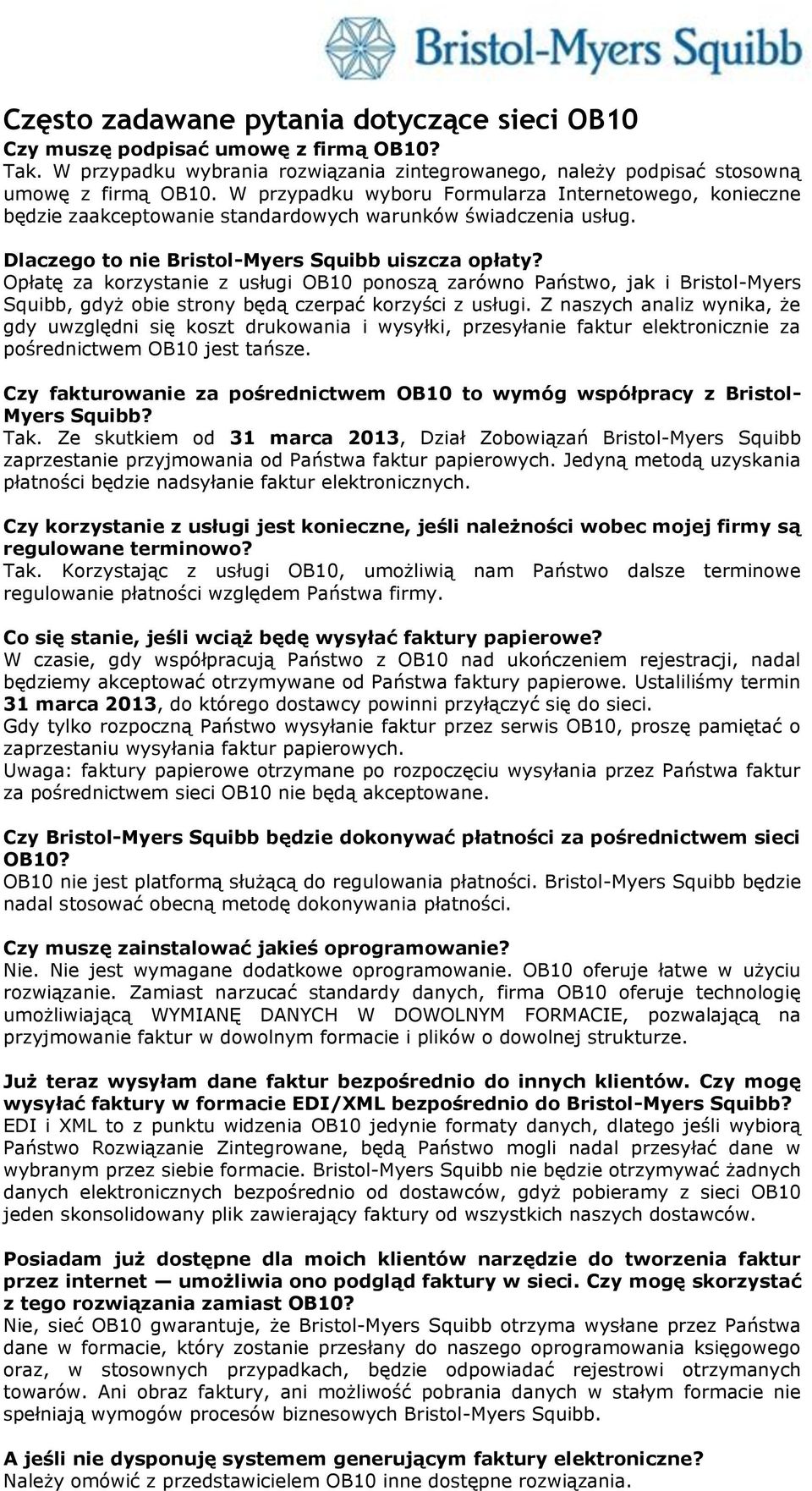 Bristol-Myers Squibb

Często zadawane pytania dotyczące sieci OB10
Czy muszę podpisać umowę z firmą OB10?
Tak. W przypadku wybrania rozwiązania zintegrowanego, należy podpisać stosowną umowę z firmą OB10. W przypadku wyboru Formularza Internetowego, konieczne będzie zaakceptowanie standardowych warunków świadczenia usług.

Dlaczego to nie Bristol-Myers Squibb uiszcza opłaty?
Opłatę za korzystanie z usługi OB10 ponoszą zarówno Państwo, jak i Bristol-Myers Squibb, gdyż obie strony będą czerpać korzyści z usługi. Z naszych analiz wynika, że gdy uwzględni się koszt drukowania i wysyłki, przesyłanie faktur elektronicznie za pośrednictwem OB10 jest tańsze.

Czy fakturowanie za pośrednictwem OB10 to wymóg współpracy z Bristol-Myers Squibb?
Tak. Ze skutkiem od 31 marca 2013, Dział Zobowiązań Bristol-Myers Squibb zaprzestanie przyjmowania od Państwa faktur papierowych. Jedyną metodą uzyskania płatności będzie nadsyłanie faktur elektronicznych.

Czy korzystanie z usługi jest konieczne, jeśli należności wobec mojej firmy są regulowane terminowo?
Tak. Korzystając z usługi OB10, umożliwią nam Państwo dalsze terminowe regulowanie płatności względem Państwa firmy.

Co się stanie, jeśli wciąż będę wysyłać faktury papierowe?
W czasie, gdy współpracują Państwo z OB10 nad ukończeniem rejestracji, nadal będziemy akceptować otrzymywane od Państwa faktury papierowe. Ustaliliśmy termin 31 marca 2013, do którego dostawcy powinni przyłączyć się do sieci.
Gdy tylko rozpoczną Państwo wysyłanie faktur przez serwis OB10, proszę pamiętać o zaprzestaniu wysyłania faktur papierowych.
Uwaga: faktury papierowe otrzymane po rozpoczęciu wysyłania przez Państwa faktur za pośrednictwem sieci OB10 nie będą akceptowane.

Czy Bristol-Myers Squibb będzie dokonywać płatności za pośrednictwem sieci OB10?
OB10 nie jest platformą służącą do regulowania płatności. Bristol-Myers Squibb będzie nadal stosować obecną metodę dokonywania płatności.

Czy muszę zainstalować jakieś oprogramowanie?
Nie. Nie jest wymagane dodatkowe oprogramowanie. OB10 oferuje łatwe w użyciu rozwiązanie. Zamiast narzucać standardy danych, firma OB10 oferuje technologię umożliwiającą WYMIANĘ DANYCH W DOWOLNYM FORMACIE, pozwalającą na przyjmowanie faktur w dowolnym formacie i plików o dowolnej strukturze.

Już teraz wysyłam dane faktur bezpośrednio do innych klientów. Czy mogę wysyłać faktury w formacie EDI/XML bezpośrednio do Bristol-Myers Squibb?
EDI i XML to z punktu widzenia OB10 jedynie formaty danych, dlatego jeśli wybiorą Państwo Rozwiązanie Zintegrowane, będą Państwo mogli nadal przesyłać dane w wybranym przez siebie formacie. Bristol-Myers Squibb nie będzie otrzymywać żadnych danych elektronicznych bezpośrednio od dostawców, gdyż pobieramy z sieci OB10 jeden skonsolidowany plik zawierający faktury od wszystkich naszych dostawców.

Posiadam już dostępne dla moich klientów narzędzie do tworzenia faktur przez internet — umożliwia ono podgląd faktury w sieci. Czy mogę skorzystać z tego rozwiązania zamiast OB10?
Nie, sieć OB10 gwarantuje, że Bristol-Myers Squibb otrzyma wysłane przez Państwa dane w formacie, który zostanie przesłany do naszego oprogramowania księgowego oraz, w stosownych przypadkach, będzie odpowiadać rejestrowi otrzymanych towarów. Ani obraz faktury, ani możliwość pobrania danych w stałym formacie nie spełniają wymogów procesów biznesowych Bristol-Myers Squibb.

A jeśli nie dysponuję systemem generującym faktury elektroniczne?
Należy omówić z przedstawicielem OB10 inne dostępne rozwiązania.